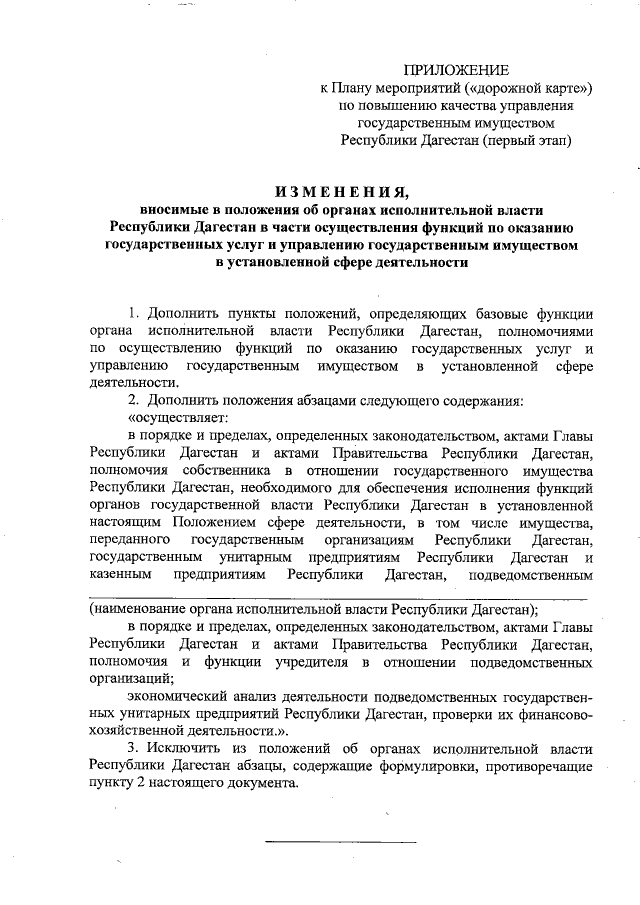 ПРИЛОЖЕНИЕ
к Плану мероприятий («дорожной карте») по повышению качества управления государственным имуществом Республики Дагестан (первый этап)

ИЗМЕНЕНИЯ,
вносимые в положения об органах исполнительной власти Республики Дагестан в части осуществления функций по оказанию государственных услуг и управлению государственным имуществом в установленной сфере деятельности

1. Дополнить пункты положений, определяющих базовые функции органа исполнительной власти Республики Дагестан, полномочиями по осуществлению функций по оказанию государственных услуг и управлению государственным имуществом в установленной сфере деятельности.

2. Дополнить положения абзацами следующего содержания:

«осуществляет:

в порядке и пределах, определенных законодательством, актами Главы Республики Дагестан и актами Правительства Республики Дагестан, полномочия собственника в отношении государственного имущества Республики Дагестан, необходимого для обеспечения исполнения функций органов государственной власти Республики Дагестан в установленной настоящим Положением сфере деятельности, в том числе имущества, переданного государственным организациям Республики Дагестан, государственным унитарным предприятиям Республики Дагестан и казенным предприятиям Республики Дагестан, подведомственным

(наименование органа исполнительной власти Республики Дагестан);

в порядке и пределах, определенных законодательством, актами Главы Республики Дагестан и актами Правительства Республики Дагестан, полномочия и функции учредителя в отношении подведомственных организаций;

экономический анализ деятельности подведомственных государственных унитарных предприятий Республики Дагестан, проверки их финансово-хозяйственной деятельности.».

3. Исключить из положений об органах исполнительной власти Республики Дагестан абзацы, содержащие формулировки, противоречащие пункту 2 настоящего документа.